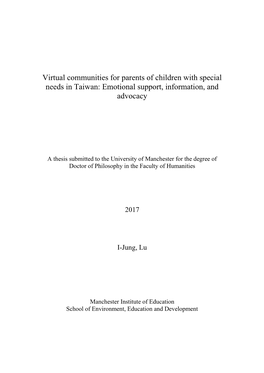 Virtual communities for parents of children with special needs in Taiwan: Emotional support, information, and advocacy

A thesis submitted to the University of Manchester for the degree of Doctor of Philosophy in the Faculty of Humanities

2017

I-Jung, Lu

Manchester Institute of Education
School of Environment, Education and Development